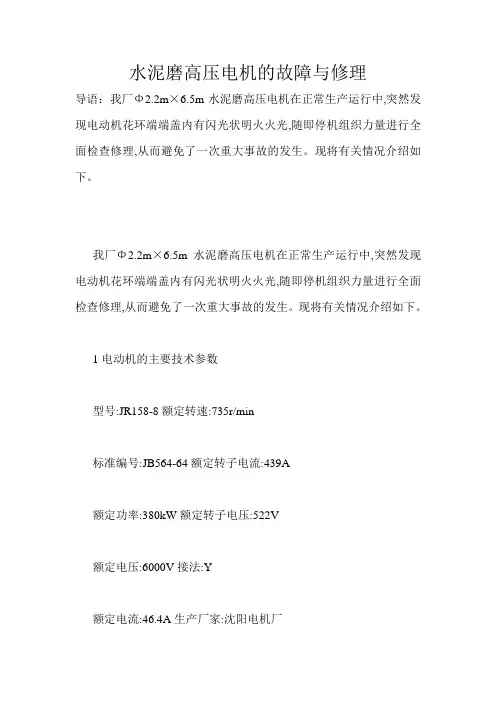 水泥磨高压电机的故障与修理

导语：我厂Φ2.2m×6.5m 水泥磨高压电机在正常生产运行中,突然发现电动机花环端端盖内有闪光状明火火光,随即停机组织力量进行全面检查修理,从而避免了一次重大事故的发生。现将有关情况介绍如下。

我厂Φ2.2m×6.5m 水泥磨高压电机在正常生产运行中,突然发现电动机花环端端盖内有闪光状明火火光,随即停机组织力量进行全面检查修理,从而避免了一次重大事故的发生。现将有关情况介绍如下。

1 电动机的主要技术参数

型号:JR158-8 额定转速:735r/min

标准编号:JB564-64 额定转子电流:439A

额定功率:380kW 额定转子电压:522V

额定电压:6000V 接法:Y

额定电流:46.4A 生产厂家:沈阳电机厂